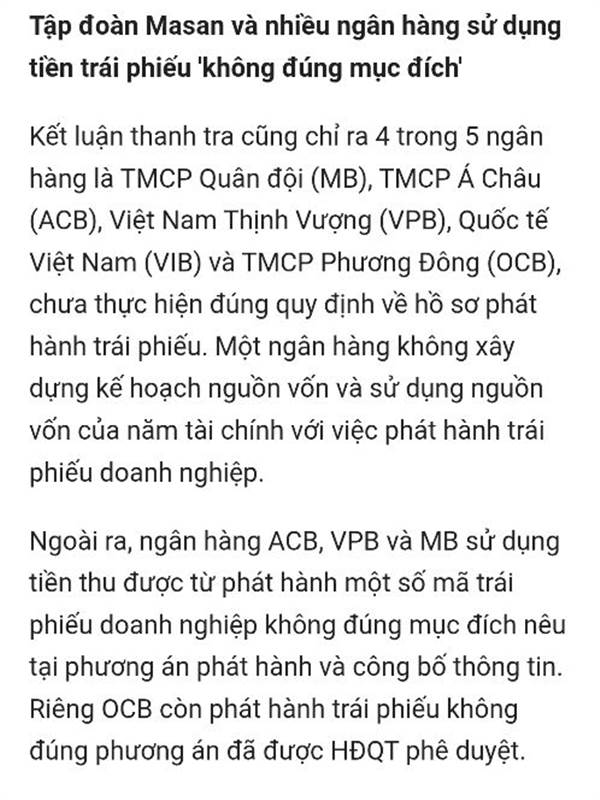 Tập đoàn Masan và nhiều ngân hàng sử dụng tiền trái phiếu 'không đúng mục đích'

Kết luận thanh tra cũng chỉ ra 4 trong 5 ngân hàng là TMCP Quân đội (MB), TMCP Á Châu (ACB), Việt Nam Thịnh Vượng (VPB), Quốc tế Việt Nam (VIB) và TMCP Phương Đông (OCB), chưa thực hiện đúng quy định về hồ sơ phát hành trái phiếu. Một ngân hàng không xây dựng kế hoạch nguồn vốn và sử dụng nguồn vốn của năm tài chính với việc phát hành trái phiếu doanh nghiệp.

Ngoài ra, ngân hàng ACB, VPB và MB sử dụng tiền thu được từ phát hành một số mã trái phiếu doanh nghiệp không đúng mục đích nêu tại phương án phát hành và công bố thông tin. Riêng OCB còn phát hành trái phiếu không đúng phương án đã được HĐQT phê duyệt.